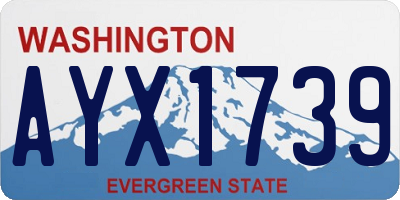 WASHINGTON
AYX1739
EVERGREEN STATE